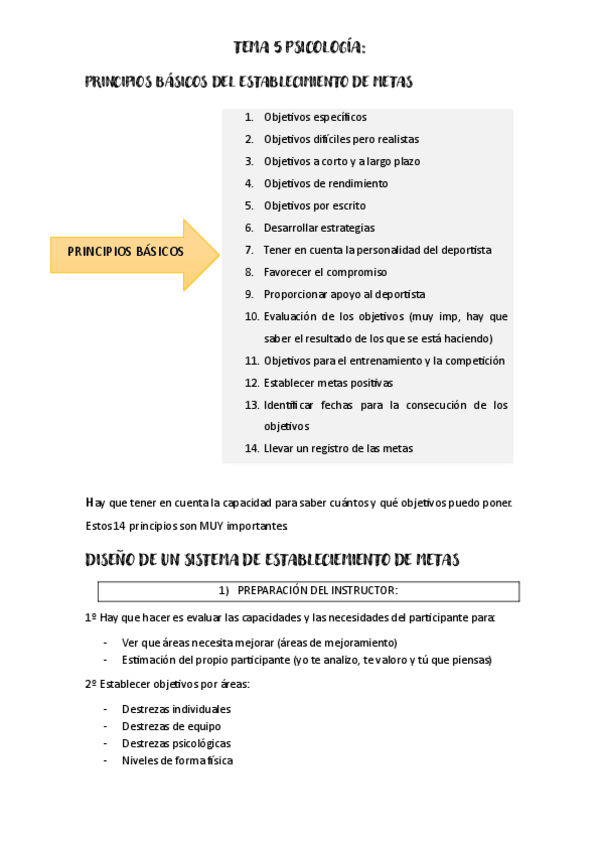 TEMA 5 PSICOLOGÍA:

PRINCIPIOS BÁSICOS DEL ESTABLECIMIENTO DE METAS

PRINCIPIOS BÁSICOS

1. Objetivos específicos
2. Objetivos difíciles pero realistas
3. Objetivos a corto y a largo plazo
4. Objetivos de rendimiento
5. Objetivos por escrito
6. Desarrollar estrategias
7. Tener en cuenta la personalidad del deportista
8. Favorecer el compromiso
9. Proporcionar apoyo al deportista
10. Evaluación de los objetivos (muy imp, hay que saber el resultado de los que se está haciendo)
11. Objetivos para el entrenamiento y la competición
12. Establecer metas positivas
13. Identificar fechas para la consecución de los objetivos
14. Llevar un registro de las metas

Hay que tener en cuenta la capacidad para saber cuántos y qué objetivos puedo poner. Estos 14 principios son MUY importantes.

DISEÑO DE UN SISTEMA DE ESTABLECIEMIENTO DE METAS

1) PREPARACIÓN DEL INSTRUCTOR:

1º Hay que hacer es evaluar las capacidades y las necesidades del participante para:

- Ver que áreas necesita mejorar (áreas de mejoramiento)
- Estimación del propio participante (yo te analizo, te valoro y tú que piensas)

2º Establecer objetivos por áreas:

- Destrezas individuales
- Destrezas de equipo
- Destrezas psicológicas
- Niveles de forma física